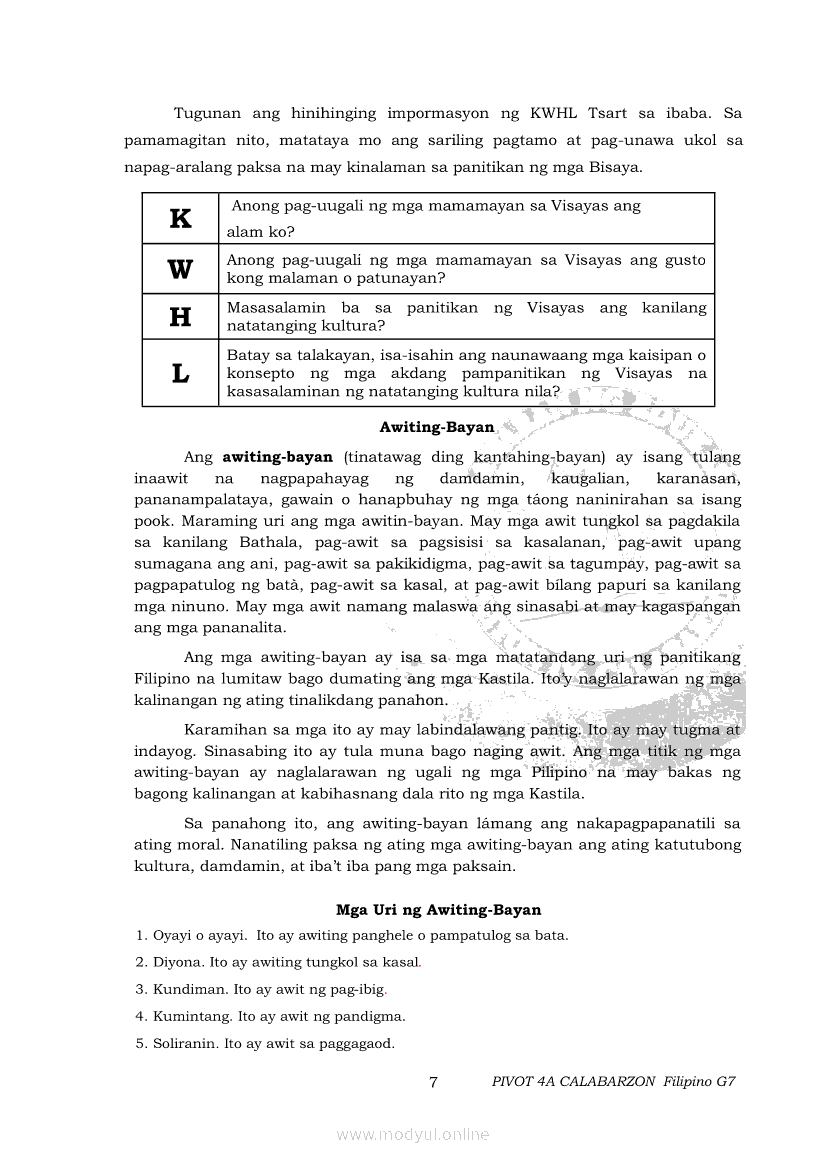 Tugunan ang hinihinging impormasyon ng KWHL Tsart sa ibaba. Sa pamamagitan nito, matataya mo ang sariling pagtamo at pag-unawa ukol sa napag-aralang paksa na may kinalaman sa panitikan ng mga Bisaya.

| K | Anong pag-uugali ng mga mamamayan sa Visayas ang alam ko? |
|---|---|
| W | Anong pag-uugali ng mga mamamayan sa Visayas ang gusto kong malaman o patunayan? |
| H | Masasalamin ba sa panitikan ng Visayas ang kanilang natatanging kultura? |
| L | Batay sa talakayan, isa-isahin ang naunawaang mga kaisipan o konsepto ng mga akdang pampanitikan ng Visayas na kasasalaminan ng natatanging kultura nila? |

Awiting-Bayan

Ang awiting-bayan (tinatawag ding kantahing-bayan) ay isang tulang inaawit na nagpapahayag ng damdamin, kaugalian, karanasan, pananampalataya, gawain o hanapbuhay ng mga táong naninirahan sa isang pook. Maraming uri ang mga awitin-bayan. May mga awit tungkol sa pagdakila sa kanilang Bathala, pag-awit sa pagsisisi sa kasalanan, pag-awit upang sumagana ang ani, pag-awit sa pakikidigma, pag-awit sa tagumpay, pag-awit sa pagpapatulog ng batà, pag-awit sa kasal, at pag-awit bilang papuri sa kanilang mga ninuno. May mga awit namang malaswa ang sinasabi at may kagaspangan ang mga pananalita.

Ang mga awiting-bayan ay isa sa mga matatandang uri ng panitikang Filipino na lumitaw bago dumating ang mga Kastila. Ito'y naglalarawan ng mga kalinangan ng ating tinalikdang panahon.

Karamihan sa mga ito ay may labindalawang pantig. Ito ay may tugma at indayog. Sinasabing ito ay tula muna bago naging awit. Ang mga titik ng mga awiting-bayan ay naglalarawan ng ugali ng mga Pilipino na may bakas ng bagong kalinangan at kabihasnang dala rito ng mga Kastila.

Sa panahong ito, ang awiting-bayan lámang ang nakapagpapanatili sa ating moral. Nanatiling paksa ng ating mga awiting-bayan ang ating katutubong kultura, damdamin, at iba't iba pang mga paksain.

Mga Uri ng Awiting-Bayan

1. Oyayi o ayayi. Ito ay awiting panghele o pampatulog sa bata.
2. Diyona. Ito ay awiting tungkol sa kasal.
3. Kundiman. Ito ay awit ng pag-ibig.
4. Kumintang. Ito ay awit ng pandigma.
5. Soliranin. Ito ay awit sa paggagaod.

7 PIVOT 4A CALABARZON Filipino G7

www.modyul.online